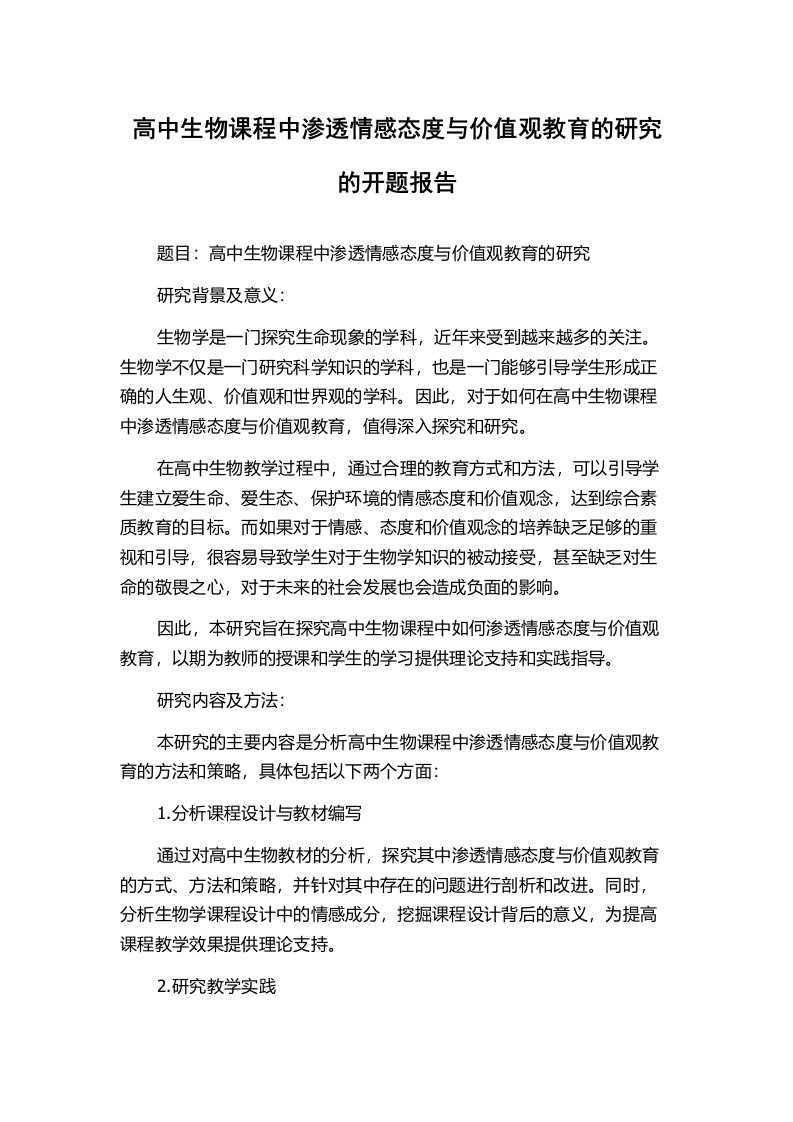 高中生物课程中渗透情感态度与价值观教育的研究的开题报告

题目：高中生物课程中渗透情感态度与价值观教育的研究

研究背景及意义：

生物学是一门探究生命现象的学科，近年来受到越来越多的关注。生物学不仅是一门研究科学知识的学科，也是一门能够引导学生形成正确的人生观、价值观和世界观的学科。因此，对于如何在高中生物课程中渗透情感态度与价值观教育，值得深入探究和研究。

在高中生物教学过程中，通过合理的教育方式和方法，可以引导学生建立爱生命、爱生态、保护环境的情感态度和价值观念，达到综合素质教育的目标。而如果对于情感、态度和价值观念的培养缺乏足够的重视和引导，很容易导致学生对于生物学知识的被动接受，甚至缺乏对生命的敬畏之心，对于未来的社会发展也会造成负面的影响。

因此，本研究旨在探究高中生物课程中如何渗透情感态度与价值观教育，以期为教师的授课和学生的学习提供理论支持和实践指导。

研究内容及方法：

本研究的主要内容是分析高中生物课程中渗透情感态度与价值观教育的方法和策略，具体包括以下两个方面：

1.分析课程设计与教材编写

通过对高中生物教材的分析，探究其中渗透情感态度与价值观教育的方式、方法和策略，并针对其中存在的问题进行剖析和改进。同时，分析生物学课程设计中的情感成分，挖掘课程设计背后的意义，为提高课程教学效果提供理论支持。

2.研究教学实践